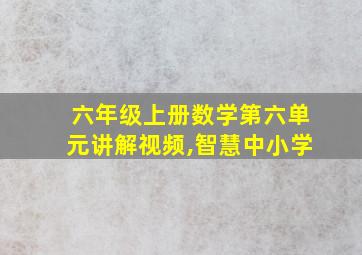 六年级上册数学第六单元讲解视频,智慧中小学